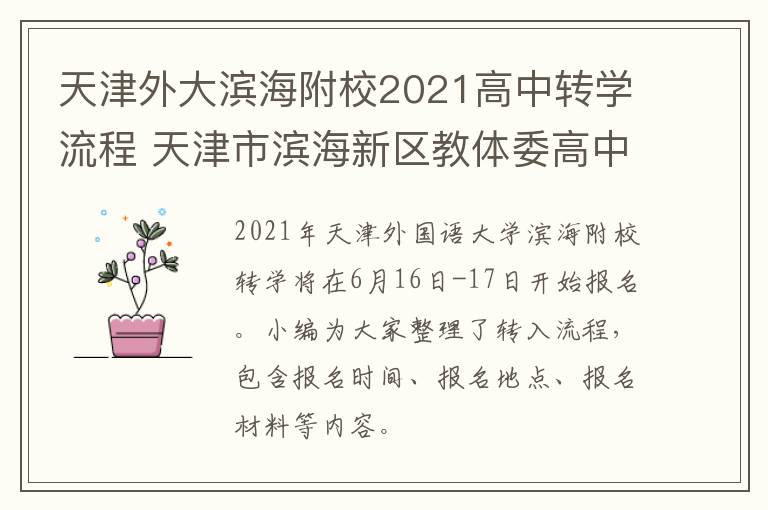 天津外大滨海附校2021高中转学流程 天津市滨海新区教体委高中

2021年天津外国语大学滨海附校转学将在6月16日-17日开始报名。小编为大家整理了转入流程，包含报名时间、报名地点、报名材料等内容。